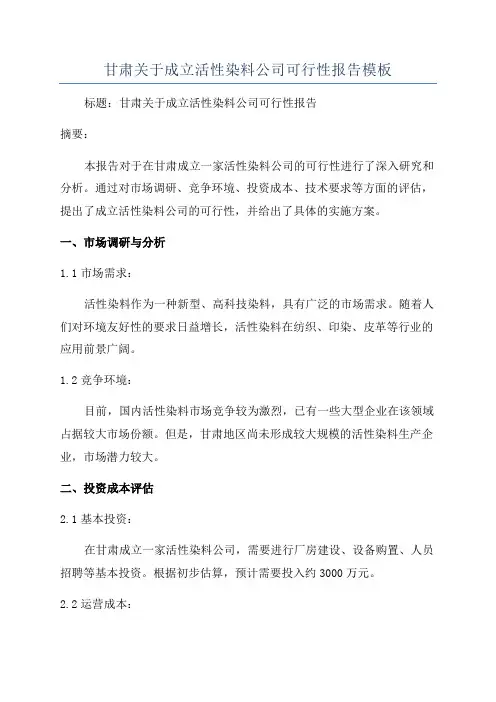 甘肃关于成立活性染料公司可行性报告模板

标题：甘肃关于成立活性染料公司可行性报告

摘要：

本报告对于在甘肃成立一家活性染料公司的可行性进行了深入研究和分析。通过对市场调研、竞争环境、投资成本、技术要求等方面的评估，提出了成立活性染料公司的可行性，并给出了具体的实施方案。

一、市场调研与分析

1.1 市场需求：

活性染料作为一种新型、高科技染料，具有广泛的市场需求。随着人们对环境友好性的要求日益增长，活性染料在纺织、印染、皮革等行业的应用前景广阔。

1.2 竞争环境：

目前，国内活性染料市场竞争较为激烈，已有一些大型企业在该领域占据较大市场份额。但是，甘肃地区尚未形成较大规模的活性染料生产企业，市场潜力较大。

二、投资成本评估

2.1 基本投资：

在甘肃成立一家活性染料公司，需要进行厂房建设、设备购置、人员招聘等基本投资。根据初步估算，预计需要投入约 3000 万元。

2.2 运营成本：